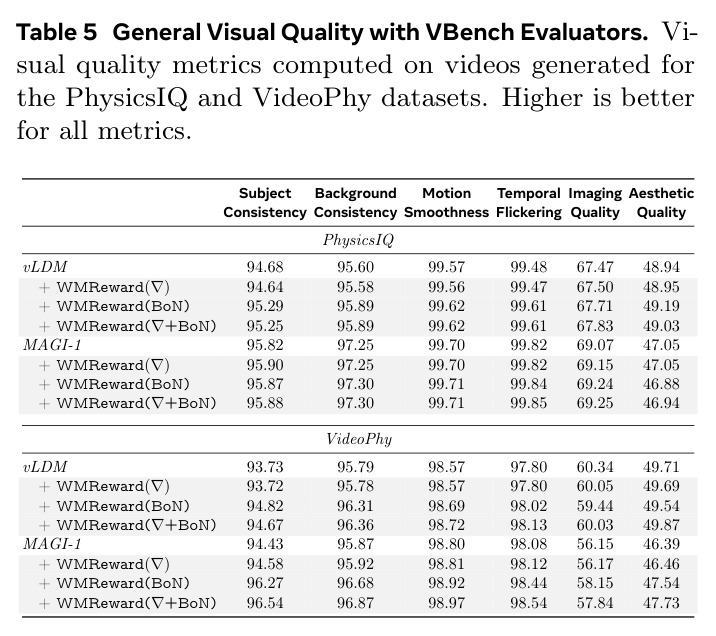 Table 5 General Visual Quality with VBench Evaluators. Visual quality metrics computed on videos generated for the PhysicsIQ and VideoPhy datasets. Higher is better for all metrics.

|  | Subject Consistency | Background Consistency | Motion Smoothness | Temporal Flickering | Imaging Quality | Aesthetic Quality |
|---|---|---|---|---|---|---|
| PhysicsIQ |  |  |  |  |  |  |
| vLDM | 94.68 | 95.60 | 99.57 | 99.48 | 67.47 | 48.94 |
| + WMReward($\nabla$) | 94.64 | 95.58 | 99.56 | 99.47 | 67.50 | 48.95 |
| + WMReward(BoN) | 95.29 | 95.89 | 99.62 | 99.61 | 67.71 | 49.19 |
| + WMReward($\nabla$+BoN) | 95.25 | 95.89 | 99.62 | 99.61 | 67.83 | 49.03 |
| MAGI-1 | 95.82 | 97.25 | 99.70 | 99.82 | 69.07 | 47.05 |
| + WMReward($\nabla$) | 95.90 | 97.25 | 99.70 | 99.82 | 69.15 | 47.05 |
| + WMReward(BoN) | 95.87 | 97.30 | 99.71 | 99.84 | 69.24 | 46.88 |
| + WMReward($\nabla$+BoN) | 95.88 | 97.30 | 99.71 | 99.85 | 69.25 | 46.94 |
| VideoPhy |  |  |  |  |  |  |
| vLDM | 93.73 | 95.79 | 98.57 | 97.80 | 60.34 | 49.71 |
| + WMReward($\nabla$) | 93.72 | 95.78 | 98.57 | 97.80 | 60.05 | 49.69 |
| + WMReward(BoN) | 94.82 | 96.31 | 98.69 | 98.02 | 59.44 | 49.54 |
| + WMReward($\nabla$+BoN) | 94.67 | 96.36 | 98.72 | 98.13 | 60.03 | 49.87 |
| MAGI-1 | 94.43 | 95.87 | 98.80 | 98.08 | 56.15 | 46.39 |
| + WMReward($\nabla$) | 94.58 | 95.92 | 98.81 | 98.12 | 56.17 | 46.46 |
| + WMReward(BoN) | 96.27 | 96.68 | 98.92 | 98.44 | 58.15 | 47.54 |
| + WMReward($\nabla$+BoN) | 96.54 | 96.87 | 98.97 | 98.54 | 57.84 | 47.73 |